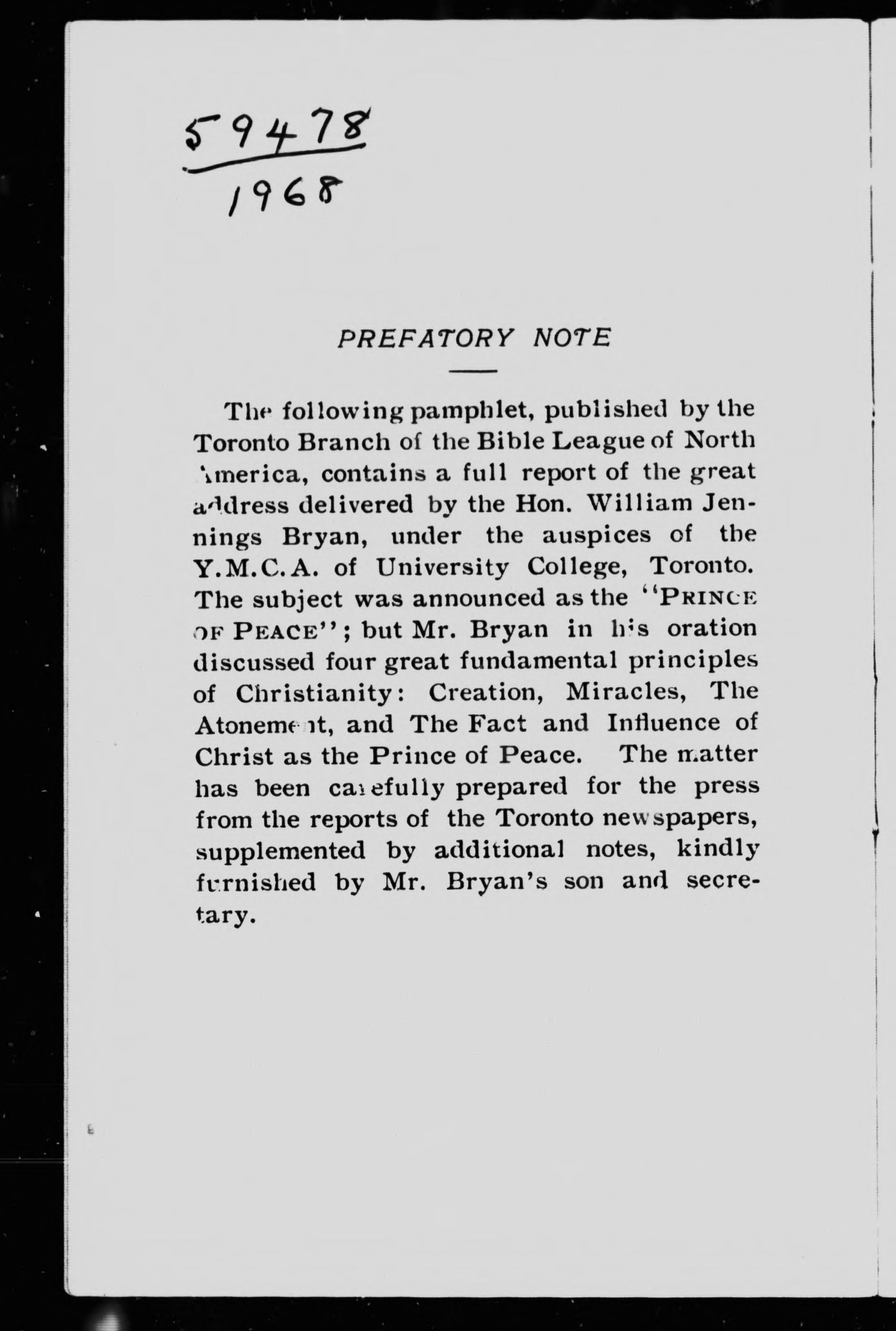 59478
1968

PREFATORY NOTE

The following pamphlet, published by the Toronto Branch of the Bible League of North America, contains a full report of the great address delivered by the Hon. William Jennings Bryan, under the auspices of the Y.M.C.A. of University College, Toronto. The subject was announced as the "PRINCE OF PEACE"; but Mr. Bryan in his oration discussed four great fundamental principles of Christianity: Creation, Miracles, The Atonement, and The Fact and Influence of Christ as the Prince of Peace. The matter has been carefully prepared for the press from the reports of the Toronto newspapers, supplemented by additional notes, kindly furnished by Mr. Bryan's son and secretary.